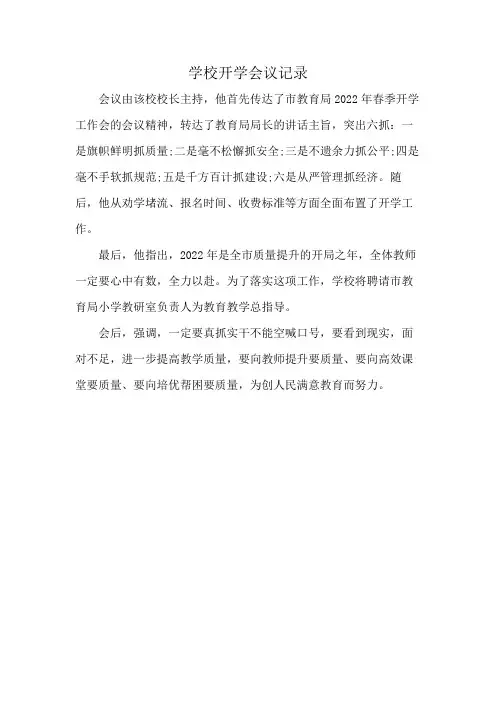 学校开学会议记录

会议由该校校长主持，他首先传达了市教育局2022年春季开学工作会的会议精神，转达了教育局局长的讲话主旨，突出六抓：一是旗帜鲜明抓质量;二是毫不松懈抓安全;三是不遗余力抓公平;四是毫不手软抓规范;五是千方百计抓建设;六是从严管理抓经济。随后，他从劝学堵流、报名时间、收费标准等方面全面布置了开学工作。

最后，他指出，2022年是全市质量提升的开局之年，全体教师一定要心中有数，全力以赴。为了落实这项工作，学校将聘请市教育局小学教研室负责人为教育教学总指导。

会后，强调，一定要真抓实干不能空喊口号，要看到现实，面对不足，进一步提高教学质量，要向教师提升要质量、要向高效课堂要质量、要向培优帮困要质量，为创人民满意教育而努力。